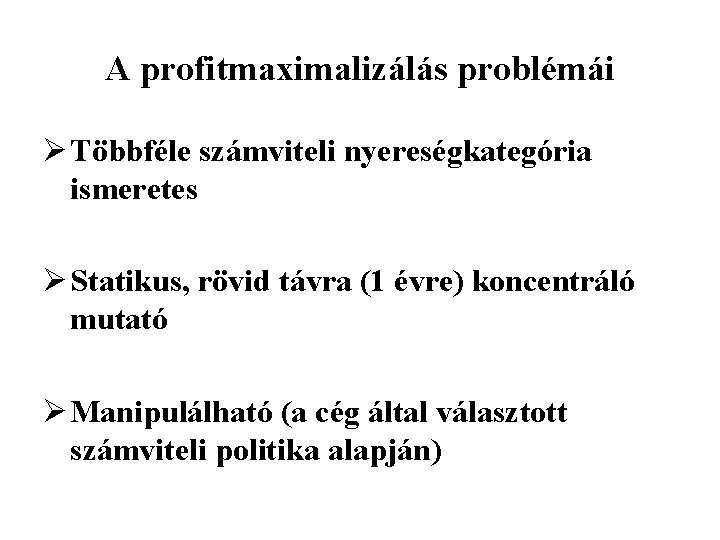 A profitmaximalizálás problémái

➢ Többféle számviteli nyereségkategória ismeretes

➢ Statikus, rövid távra (1 évre) koncentráló mutató

➢ Manipulálható (a cég által választott számviteli politika alapján)